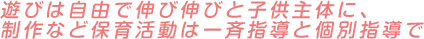 遊びは自由で伸び伸びと子供主体に、
制作など保育活動は一斉指導と個別指導で